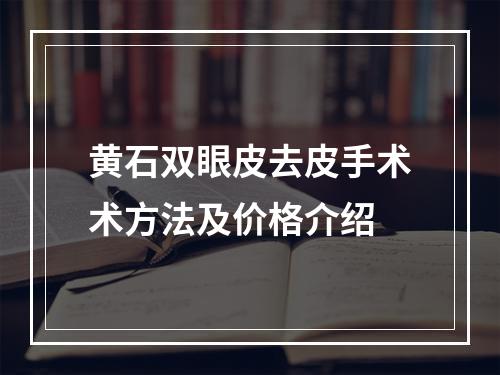 黄石双眼皮去皮手术术方法及价格介绍